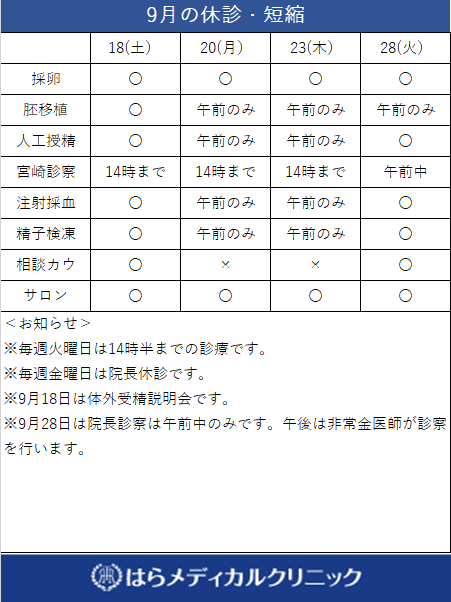 9月の休診・短縮

|  | 18(土) | 20(月) | 23(木) | 28(火) |
|---|---|---|---|---|
| 採卵 | ○ | ○ | ○ | ○ |
| 胚移植 | ○ | 午前のみ | 午前のみ | 午前のみ |
| 人工授精 | ○ | 午前のみ | 午前のみ | ○ |
| 宮崎診察 | 14時まで | 14時まで | 14時まで | 午前中 |
| 注射採血 | ○ | 午前のみ | 午前のみ | ○ |
| 精子検凍 | ○ | 午前のみ | 午前のみ | ○ |
| 相談カウ | ○ | × | × | ○ |
| サロン | ○ | ○ | ○ | ○ |

＜お知らせ＞
※毎週火曜日は14時半までの診療です。
※毎週金曜日は院長休診です。
※9月18日は体外受精説明会です。
※9月28日は院長診察は午前中のみです。午後は非常金医師が診察を行います。

はらメディカルクリニック